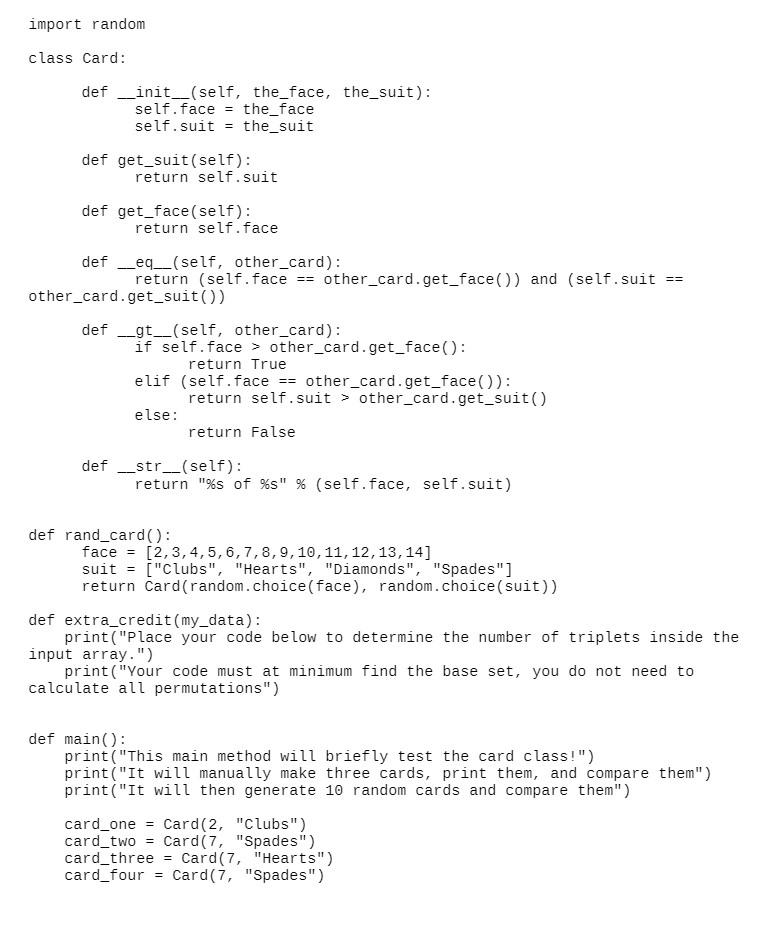 import random

class Card:

    def __init__(self, the_face, the_suit):
        self.face = the_face
        self.suit = the_suit

    def get_suit(self):
        return self.suit

    def get_face(self):
        return self.face

    def __eq__(self, other_card):
        return (self.face == other_card.get_face()) and (self.suit == other_card.get_suit())

    def __gt__(self, other_card):
        if self.face > other_card.get_face():
            return True
        elif (self.face == other_card.get_face()):
            return self.suit > other_card.get_suit()
        else:
            return False

    def __str__(self):
        return "%s of %s" % (self.face, self.suit)


def rand_card():
    face = [2,3,4,5,6,7,8,9,10,11,12,13,14]
    suit = ["Clubs", "Hearts", "Diamonds", "Spades"]
    return Card(random.choice(face), random.choice(suit))

def extra_credit(my_data):
    print("Place your code below to determine the number of triplets inside the input array.")
    print("Your code must at minimum find the base set, you do not need to calculate all permutations")


def main():
    print("This main method will briefly test the card class!")
    print("It will manually make three cards, print them, and compare them")
    print("It will then generate 10 random cards and compare them")

    card_one = Card(2, "Clubs")
    card_two = Card(7, "Spades")
    card_three = Card(7, "Hearts")
    card_four = Card(7, "Spades")